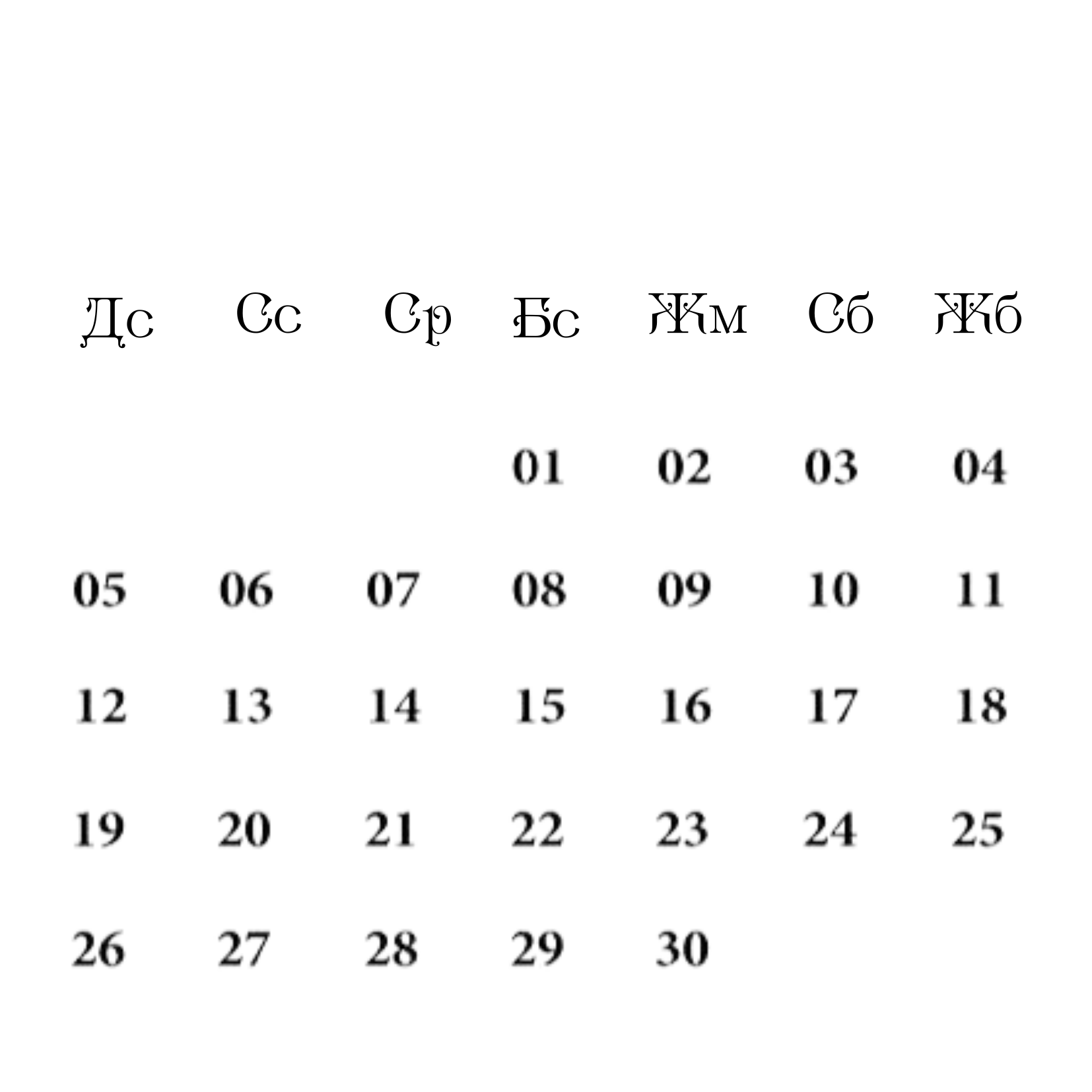 | Дс | Сс | Ср | Бс | Жм | Сб | Жб |
|---|---|---|---|---|---|---|
|  |  |  | 01 | 02 | 03 | 04 |
| 05 | 06 | 07 | 08 | 09 | 10 | 11 |
| 12 | 13 | 14 | 15 | 16 | 17 | 18 |
| 19 | 20 | 21 | 22 | 23 | 24 | 25 |
| 26 | 27 | 28 | 29 | 30 |  |  |